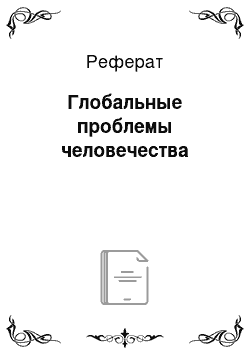 Реферат

Глобальные проблемы человечества